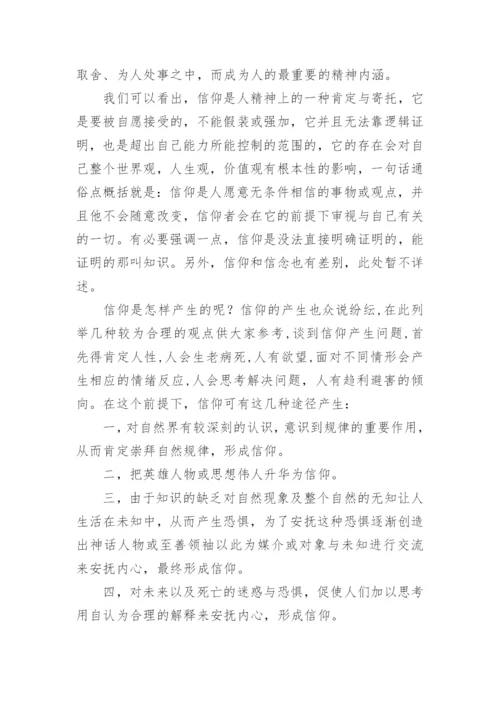 取舍、为人处事之中，而成为人的最重要的精神内涵。

我们可以看出，信仰是人精神上的一种肯定与寄托，它是要被自愿接受的，不能假装或强加，它并且无法靠逻辑证明，也是超出自己能力所能控制的范围的，它的存在会对自己整个世界观，人生观，价值观有根本性的影响，一句话通俗点概括就是：信仰是人愿意无条件相信的事物或观点，并且他不会随意改变，信仰者会在它的前提下审视与自己有关的一切。有必要强调一点，信仰是没法直接明确证明的，能证明的那叫知识。另外，信仰和信念也有差别，此处暂不详述。

信仰是怎样产生的呢？信仰的产生也众说纷纭，在此列举几种较为合理的观点供大家参考，谈到信仰产生问题，首先得肯定人性，人会生老病死，人有欲望，面对不同情形会产生相应的情绪反应，人会思考解决问题，人有趋利避害的倾向。在这个前提下，信仰可有这几种途径产生：

一，对自然界有较深刻的认识，意识到规律的重要作用，从而肯定崇拜自然规律，形成信仰。

二，把英雄人物或思想伟人升华为信仰。

三，由于知识的缺乏对自然现象及整个自然的无知让人生活在未知中，从而产生恐惧，为了安抚这种恐惧逐渐创造出神话人物或至善领袖以此为媒介或对象与未知进行交流来安抚内心，最终形成信仰。

四，对未来以及死亡的迷惑与恐惧，促使人们加以思考用自认为合理的解释来安抚内心，形成信仰。